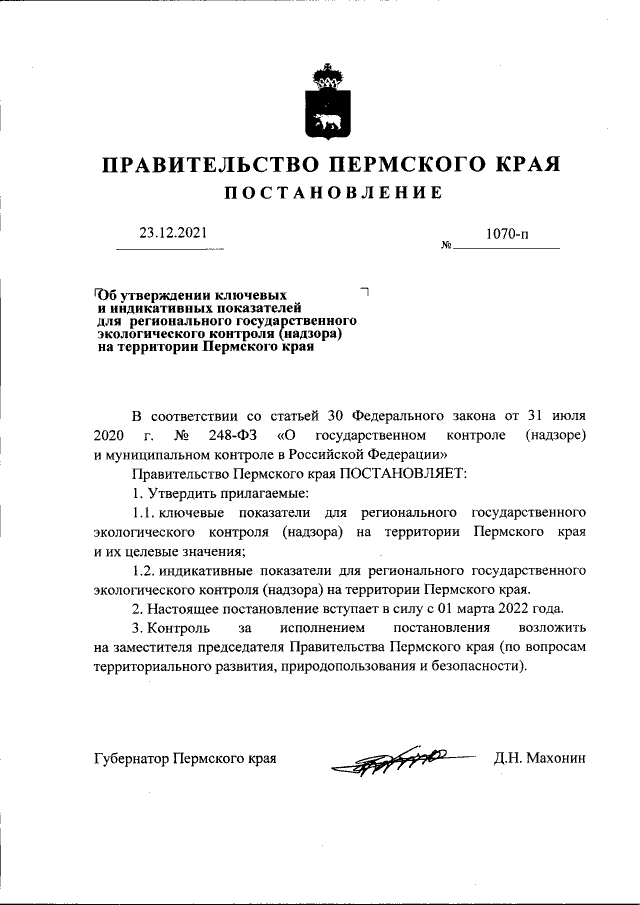 ПРАВИТЕЛЬСТВО ПЕРМСКОГО КРАЯ
ПОСТАНОВЛЕНИЕ

23.12.2021 № 1070-п

Об утверждении ключевых и индикативных показателей для регионального государственного экологического контроля (надзора) на территории Пермского края

В соответствии со статьей 30 Федерального закона от 31 июля 2020 г. № 248-ФЗ «О государственном контроле (надзоре) и муниципальном контроле в Российской Федерации»

Правительство Пермского края ПОСТАНОВЛЯЕТ:

1. Утвердить прилагаемые:

1.1. ключевые показатели для регионального государственного экологического контроля (надзора) на территории Пермского края и их целевые значения;

1.2. индикативные показатели для регионального государственного экологического контроля (надзора) на территории Пермского края.

2. Настоящее постановление вступает в силу с 01 марта 2022 года.

3. Контроль за исполнением постановления возложить на заместителя председателя Правительства Пермского края (по вопросам территориального развития, природопользования и безопасности).

Губернатор Пермского края Д.Н. Махонин